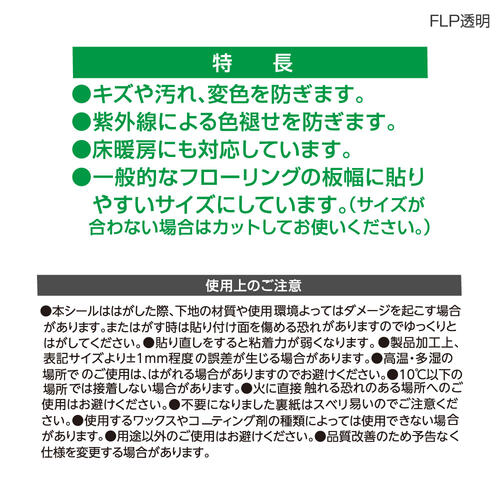 FLP透明

特　長

●キズや汚れ、変色を防ぎます。
●紫外線による色褪せを防ぎます。
●床暖房にも対応しています。
●一般的なフローリングの板幅に貼りやすいサイズにしています。（サイズが合わない場合はカットしてお使いください。）

使用上のご注意

●本シールははがした際、下地の材質や使用環境よってはダメージを起こす場合があります。またはがす時は貼り付け面を傷める恐れがありますのでゆっくりとはがしてください。●貼り直しをすると粘着力が弱くなります。●製品加工上、表記サイズより±1mm程度の誤差が生じる場合があります。●高温・多湿の場所でのご使用は、はがれる場合がありますのでお避けください。●10℃以下の場所では接着しない場合があります。●火に直接触れる恐れのある場所へのご使用はお避けください。●不要になりました裏紙はスベリ易いのでご注意ください。●使用するワックスやコーティング剤の種類によっては使用できない場合があります。●用途以外のご使用はお避けください。●品質改善のため予告なく仕様を変更する場合があります。